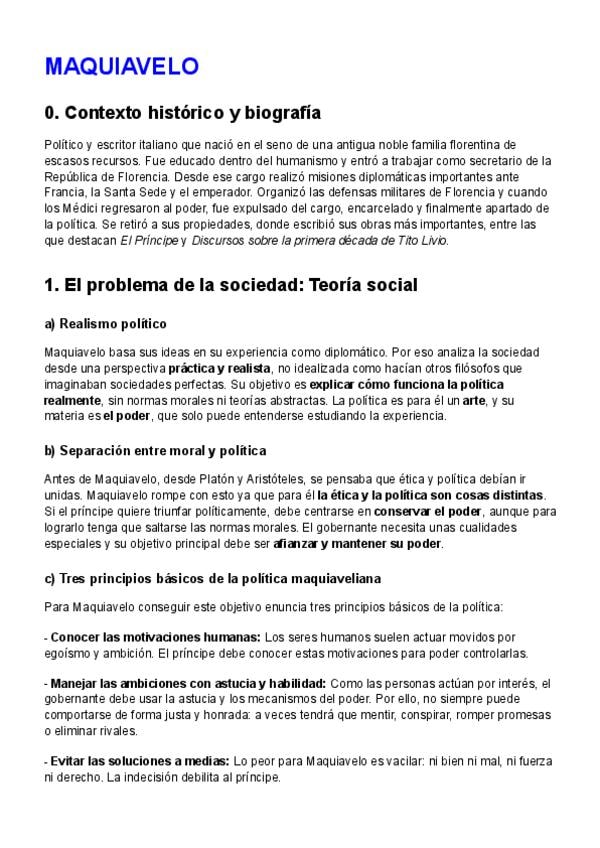 MAQUIAVELO

0. Contexto histórico y biografía

Político y escritor italiano que nació en el seno de una antigua noble familia florentina de escasos recursos. Fue educado dentro del humanismo y entró a trabajar como secretario de la República de Florencia. Desde ese cargo realizó misiones diplomáticas importantes ante Francia, la Santa Sede y el emperador. Organizó las defensas militares de Florencia y cuando los Médici regresaron al poder, fue expulsado del cargo, encarcelado y finalmente apartado de la política. Se retiró a sus propiedades, donde escribió sus obras más importantes, entre las que destacan El Príncipe y Discursos sobre la primera década de Tito Livio.

1. El problema de la sociedad: Teoría social

a) Realismo político

Maquiavelo basa sus ideas en su experiencia como diplomático. Por eso analiza la sociedad desde una perspectiva práctica y realista, no idealizada como hacían otros filósofos que imaginaban sociedades perfectas. Su objetivo es explicar cómo funciona la política realmente, sin normas morales ni teorías abstractas. La política es para él un arte, y su materia es el poder, que solo puede entenderse estudiando la experiencia.

b) Separación entre moral y política

Antes de Maquiavelo, desde Platón y Aristóteles, se pensaba que ética y política debían ir unidas. Maquiavelo rompe con esto ya que para él la ética y la política son cosas distintas. Si el príncipe quiere triunfar políticamente, debe centrarse en conservar el poder, aunque para lograrlo tenga que saltarse las normas morales. El gobernante necesita unas cualidades especiales y su objetivo principal debe ser afianzar y mantener su poder.

c) Tres principios básicos de la política maquiaveliana

Para Maquiavelo conseguir este objetivo enuncia tres principios básicos de la política:

- Conocer las motivaciones humanas: Los seres humanos suelen actuar movidos por egoísmo y ambición. El príncipe debe conocer estas motivaciones para poder controlarlas.

- Manejar las ambiciones con astucia y habilidad: Como las personas actúan por interés, el gobernante debe usar la astucia y los mecanismos del poder. Por ello, no siempre puede comportarse de forma justa y honrada: a veces tendrá que mentir, conspirar, romper promesas o eliminar rivales.

- Evitar las soluciones a medias: Lo peor para Maquiavelo es vacilar: ni bien ni mal, ni fuerza ni derecho. La indecisión debilita al príncipe.